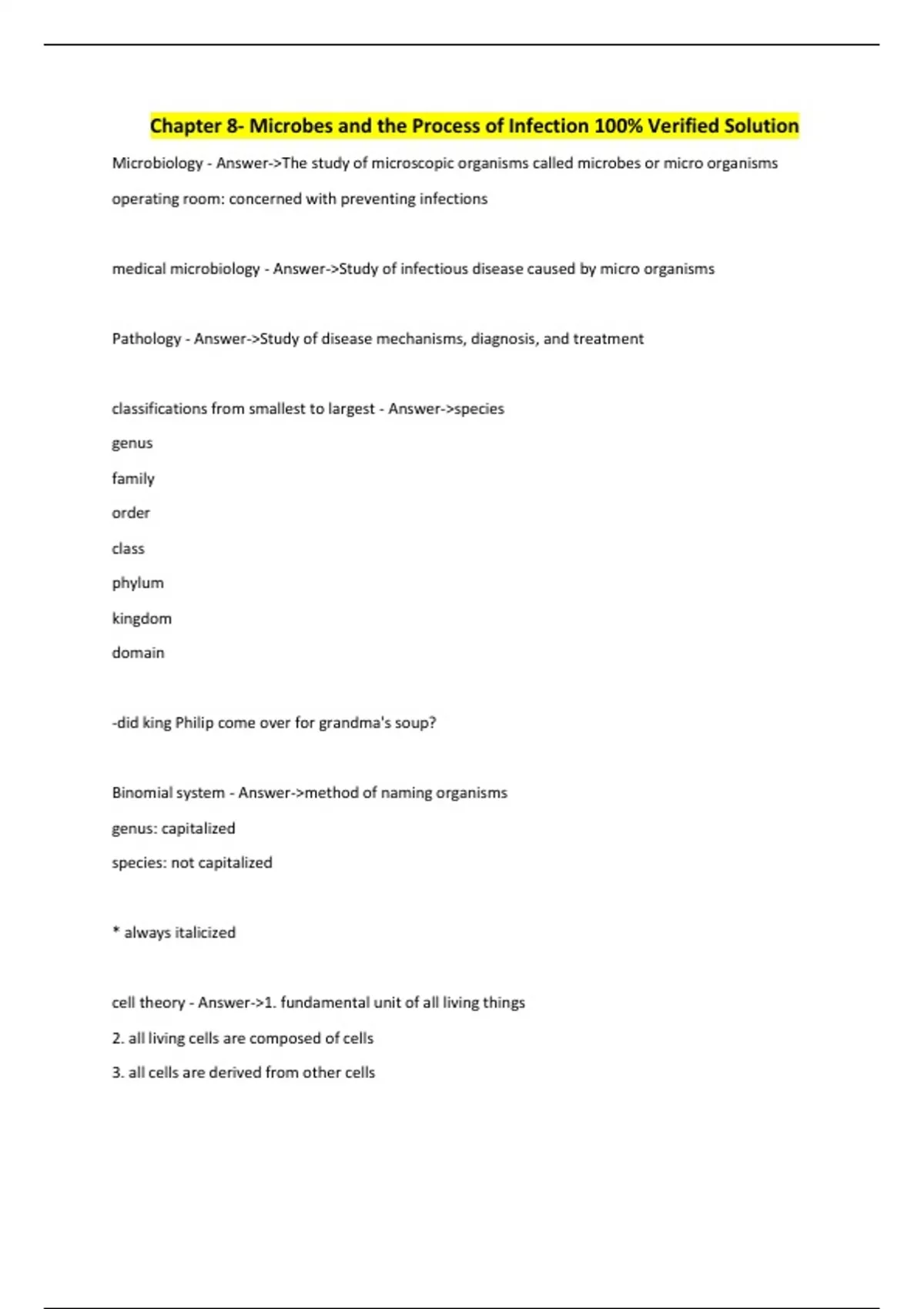 Chapter 8- Microbes and the Process of Infection 100% Verified Solution

Microbiology - Answer->The study of microscopic organisms called microbes or micro organisms

operating room: concerned with preventing infections

medical microbiology - Answer->Study of infectious disease caused by micro organisms

Pathology - Answer->Study of disease mechanisms, diagnosis, and treatment

classifications from smallest to largest - Answer->species

genus

family

order

class

phylum

kingdom

domain

-did king Philip come over for grandma's soup?

Binomial system - Answer->method of naming organisms

genus: capitalized

species: not capitalized

* always italicized

cell theory - Answer->1. fundamental unit of all living things

2. all living cells are composed of cells

3. all cells are derived from other cells